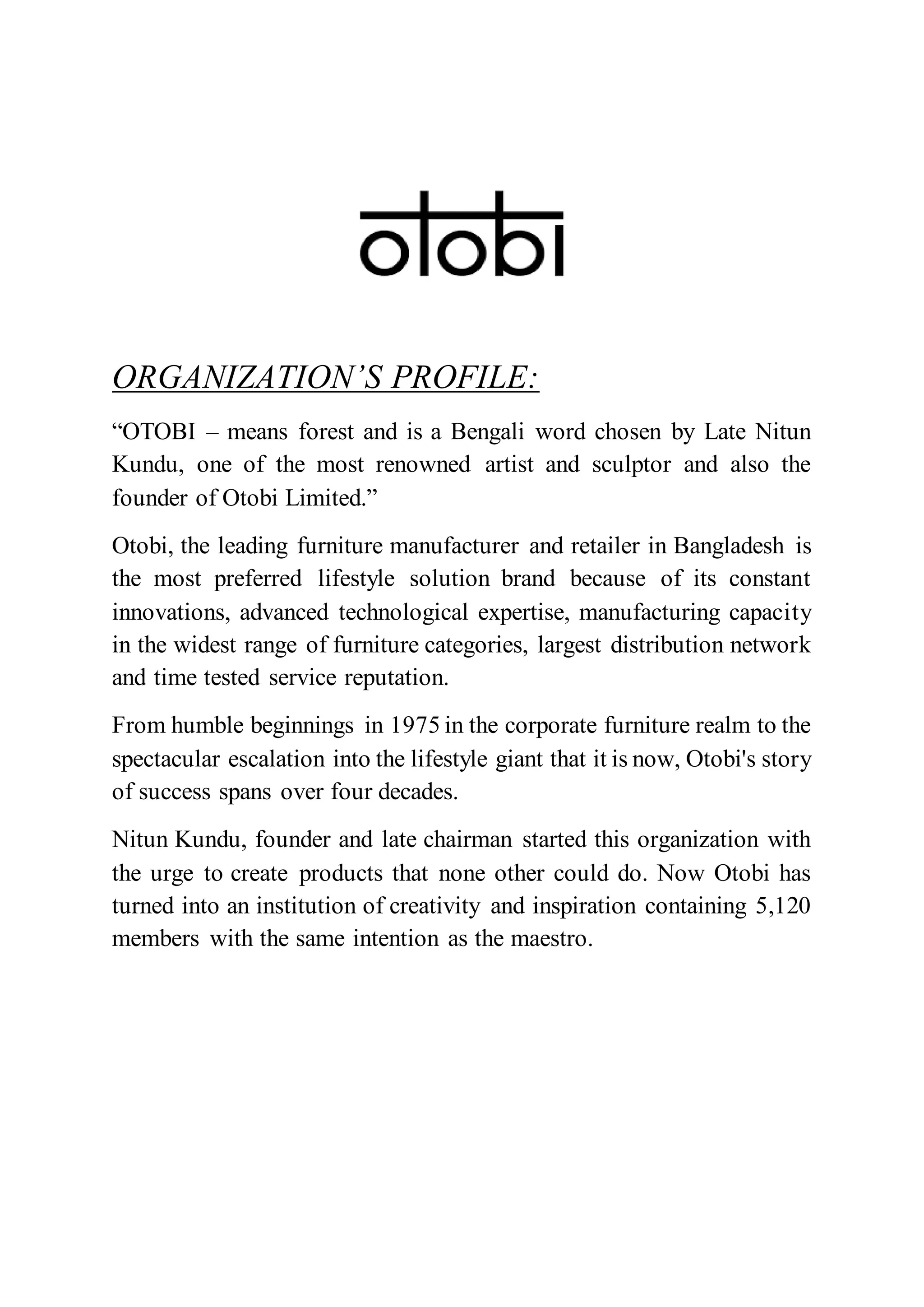 otobi

ORGANIZATION’S PROFILE:

“OTOBI – means forest and is a Bengali word chosen by Late Nitun Kundu, one of the most renowned artist and sculptor and also the founder of Otobi Limited.”

Otobi, the leading furniture manufacturer and retailer in Bangladesh is the most preferred lifestyle solution brand because of its constant innovations, advanced technological expertise, manufacturing capacity in the widest range of furniture categories, largest distribution network and time tested service reputation.

From humble beginnings in 1975 in the corporate furniture realm to the spectacular escalation into the lifestyle giant that it is now, Otobi's story of success spans over four decades.

Nitun Kundu, founder and late chairman started this organization with the urge to create products that none other could do. Now Otobi has turned into an institution of creativity and inspiration containing 5,120 members with the same intention as the maestro.